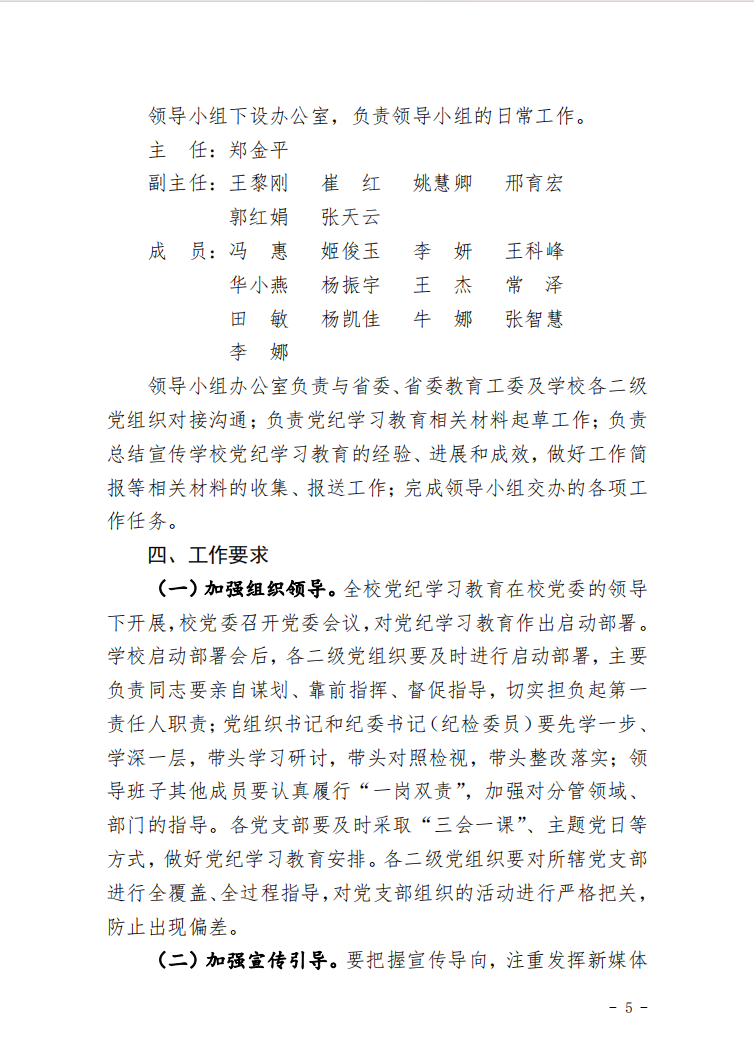 领导小组下设办公室，负责领导小组的日常工作。

主　任：郑金平

副主任：王黎刚　崔　红　姚慧卿　邢育宏
郭红娟　张天云

成　员：冯　惠　姬俊玉　李　妍　王科峰
华小燕　杨振宇　王　杰　常　泽
田　敏　杨凯佳　牛　娜　张智慧
李　娜

领导小组办公室负责与省委、省委教育工委及学校各二级党组织对接沟通；负责党纪学习教育相关材料起草工作；负责总结宣传学校党纪学习教育的经验、进展和成效，做好工作简报等相关材料的收集、报送工作；完成领导小组交办的各项工作任务。

四、工作要求

（一）加强组织领导。全校党纪学习教育在校党委的领导下开展，校党委召开党委会议，对党纪学习教育作出启动部署。学校启动部署会后，各二级党组织要及时进行启动部署，主要负责同志要亲自谋划、靠前指挥、督促指导，切实担负起第一责任人职责；党组织书记和纪委书记（纪检委员）要先学一步、学深一层，带头学习研讨，带头对照检视，带头整改落实；领导班子其他成员要认真履行“一岗双责”，加强对分管领域、部门的指导。各党支部要及时采取“三会一课”、主题党日等方式，做好党纪学习教育安排。各二级党组织要对所辖党支部进行全覆盖、全过程指导，对党支部组织的活动进行严格把关，防止出现偏差。

（二）加强宣传引导。要把握宣传导向，注重发挥新媒体

－ 5 －